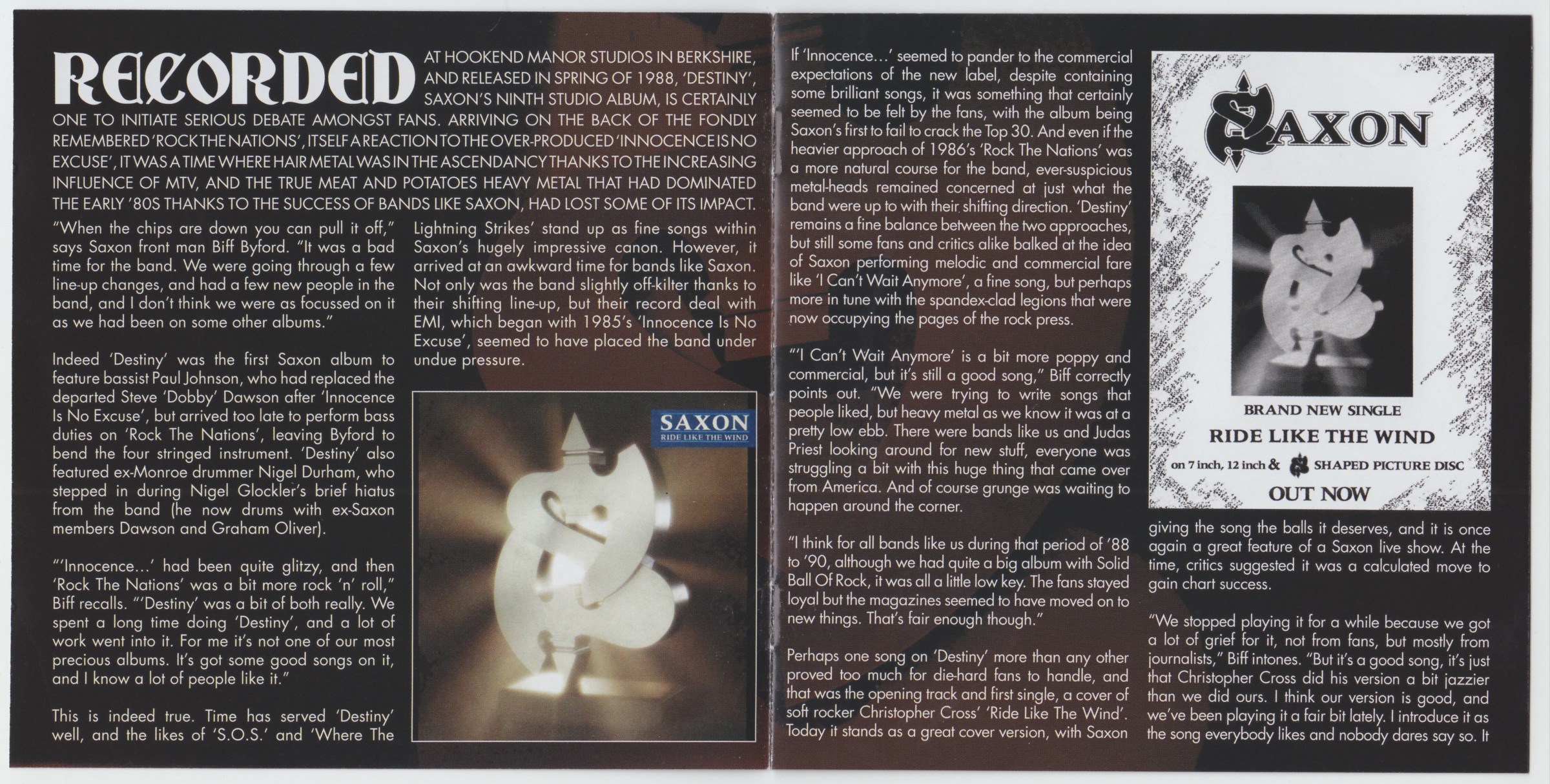 RECORDED AT HOOKEND MANOR STUDIOS IN BERKSHIRE, AND RELEASED IN SPRING OF 1988, 'DESTINY', SAXON'S NINTH STUDIO ALBUM, IS CERTAINLY ONE TO INITIATE SERIOUS DEBATE AMONGST FANS. ARRIVING ON THE BACK OF THE FONDLY REMEMBERED 'ROCK THE NATIONS', ITSELF A REACTION TO THE OVER-PRODUCED 'INNOCENCE IS NO EXCUSE', IT WAS A TIME WHERE HAIR METAL WAS IN THE ASCENDANCY THANKS TO THE INCREASING INFLUENCE OF MTV, AND THE TRUE MEAT AND POTATOES HEAVY METAL THAT HAD DOMINATED THE EARLY '80S THANKS TO THE SUCCESS OF BANDS LIKE SAXON, HAD LOST SOME OF ITS IMPACT.

"When the chips are down you can pull it off," says Saxon front man Biff Byford. "It was a bad time for the band. We were going through a few line-up changes, and had a few new people in the band, and I don't think we were as focussed on it as we had been on some other albums."

Indeed 'Destiny' was the first Saxon album to feature bassist Paul Johnson, who had replaced the departed Steve 'Dobby' Dawson after 'Innocence Is No Excuse', but arrived too late to perform bass duties on 'Rock The Nations', leaving Byford to bend the four stringed instrument. 'Destiny' also featured ex-Monroe drummer Nigel Durham, who stepped in during Nigel Glockler's brief hiatus from the band (he now drums with ex-Saxon members Dawson and Graham Oliver).

"'Innocence...' had been quite glitzy, and then 'Rock The Nations' was a bit more rock 'n' roll," Biff recalls. "'Destiny' was a bit of both really. We spent a long time doing 'Destiny', and a lot of work went into it. For me it's not one of our most precious albums. It's got some good songs on it, and I know a lot of people like it."

This is indeed true. Time has served 'Destiny' well, and the likes of 'S.O.S.' and 'Where The Lightning Strikes' stand up as fine songs within Saxon's hugely impressive canon. However, it arrived at an awkward time for bands like Saxon. Not only was the band slightly off-kilter thanks to their shifting line-up, but their record deal with EMI, which began with 1985's 'Innocence Is No Excuse', seemed to have placed the band under undue pressure.

SAXON
RIDE LIKE THE WIND

If 'Innocence...' seemed to pander to the commercial expectations of the new label, despite containing some brilliant songs, it was something that certainly seemed to be felt by the fans, with the album being Saxon's first to fail to crack the Top 30. And even if the heavier approach of 1986's 'Rock The Nations' was a more natural course for the band, ever-suspicious metal-heads remained concerned at just what the band were up to with their shifting direction. 'Destiny' remains a fine balance between the two approaches, but still some fans and critics alike balked at the idea of Saxon performing melodic and commercial fare like 'I Can't Wait Anymore', a fine song, but perhaps more in tune with the spandex-clad legions that were now occupying the pages of the rock press.

"'I Can't Wait Anymore' is a bit more poppy and commercial, but it's still a good song," Biff correctly points out. "We were trying to write songs that people liked, but heavy metal as we know it was at a pretty low ebb. There were bands like us and Judas Priest looking around for new stuff, everyone was struggling a bit with this huge thing that came over from America. And of course grunge was waiting to happen around the corner.

"I think for all bands like us during that period of '88 to '90, although we had quite a big album with Solid Ball Of Rock, it was all a little low key. The fans stayed loyal but the magazines seemed to have moved on to new things. That's fair enough though."

Perhaps one song on 'Destiny' more than any other proved too much for die-hard fans to handle, and that was the opening track and first single, a cover of soft rocker Christopher Cross' 'Ride Like The Wind'. Today it stands as a great cover version, with Saxon

SAXON
BRAND NEW SINGLE
RIDE LIKE THE WIND
on 7 inch, 12 inch & SHAPED PICTURE DISC
OUT NOW

giving the song the balls it deserves, and it is once again a great feature of a Saxon live show. At the time, critics suggested it was a calculated move to gain chart success.

"We stopped playing it for a while because we got a lot of grief for it, not from fans, but mostly from journalists," Biff intones. "But it's a good song, it's just that Christopher Cross did his version a bit jazzier than we did ours. I think our version is good, and we've been playing it a fair bit lately. I introduce it as the song everybody likes and nobody dares say so. It